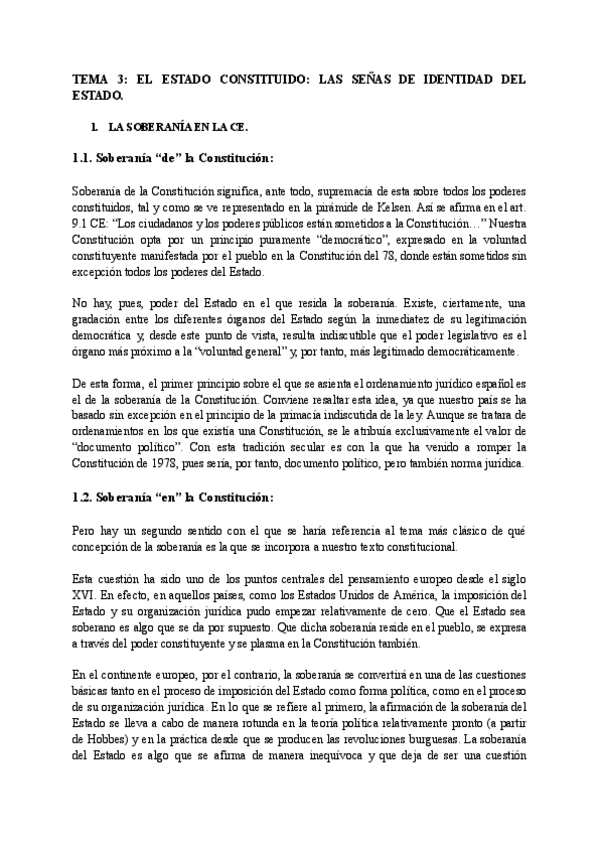 TEMA 3: EL ESTADO CONSTITUIDO: LAS SEÑAS DE IDENTIDAD DEL ESTADO.

1. LA SOBERANÍA EN LA CE.

1.1. Soberanía "de" la Constitución:

Soberanía de la Constitución significa, ante todo, supremacía de esta sobre todos los poderes constituidos, tal y como se ve representado en la pirámide de Kelsen. Así se afirma en el art. 9.1 CE: "Los ciudadanos y los poderes públicos están sometidos a la Constitución…" Nuestra Constitución opta por un principio puramente "democrático", expresado en la voluntad constituyente manifestada por el pueblo en la Constitución del 78, donde están sometidos sin excepción todos los poderes del Estado.

No hay, pues, poder del Estado en el que resida la soberanía. Existe, ciertamente, una gradación entre los diferentes órganos del Estado según la inmediatez de su legitimación democrática y, desde este punto de vista, resulta indiscutible que el poder legislativo es el órgano más próximo a la "voluntad general" y, por tanto, más legitimado democráticamente.

De esta forma, el primer principio sobre el que se asienta el ordenamiento jurídico español es el de la soberanía de la Constitución. Conviene resaltar esta idea, ya que nuestro país se ha basado sin excepción en el principio de la primacía indiscutida de la ley. Aunque se tratara de ordenamientos en los que existía una Constitución, se le atribuía exclusivamente el valor de "documento político". Con esta tradición secular es con la que ha venido a romper la Constitución de 1978, pues sería, por tanto, documento político, pero también norma jurídica.

1.2. Soberanía "en" la Constitución:

Pero hay un segundo sentido con el que se haría referencia al tema más clásico de qué concepción de la soberanía es la que se incorpora a nuestro texto constitucional.

Esta cuestión ha sido uno de los puntos centrales del pensamiento europeo desde el siglo XVI. En efecto, en aquellos países, como los Estados Unidos de América, la imposición del Estado y su organización jurídica pudo empezar relativamente de cero. Que el Estado sea soberano es algo que se da por supuesto. Que dicha soberanía reside en el pueblo, se expresa a través del poder constituyente y se plasma en la Constitución también.

En el continente europeo, por el contrario, la soberanía se convertirá en una de las cuestiones básicas tanto en el proceso de imposición del Estado como forma política, como en el proceso de su organización jurídica. En lo que se refiere al primero, la afirmación de la soberanía del Estado se lleva a cabo de manera rotunda en la teoría política relativamente pronto (a partir de Hobbes) y en la práctica desde que se producen las revoluciones burguesas. La soberanía del Estado es algo que se afirma de manera inequívoca y que deja de ser una cuestión